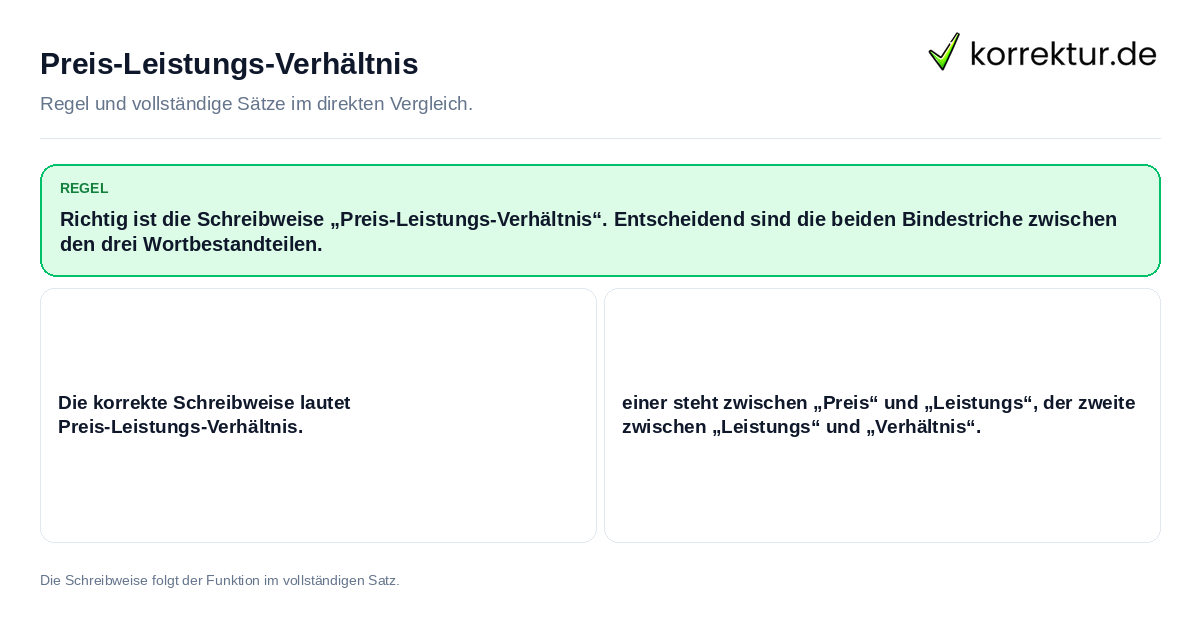 Preis-Leistungs-Verhältnis

korrektur.de

Regel und vollständige Sätze im direkten Vergleich.

REGEL

Richtig ist die Schreibweise „Preis-Leistungs-Verhältnis“. Entscheidend sind die beiden Bindestriche zwischen den drei Wortbestandteilen.

Die korrekte Schreibweise lautet Preis-Leistungs-Verhältnis.

einer steht zwischen „Preis“ und „Leistungs“, der zweite zwischen „Leistungs“ und „Verhältnis“.

Die Schreibweise folgt der Funktion im vollständigen Satz.